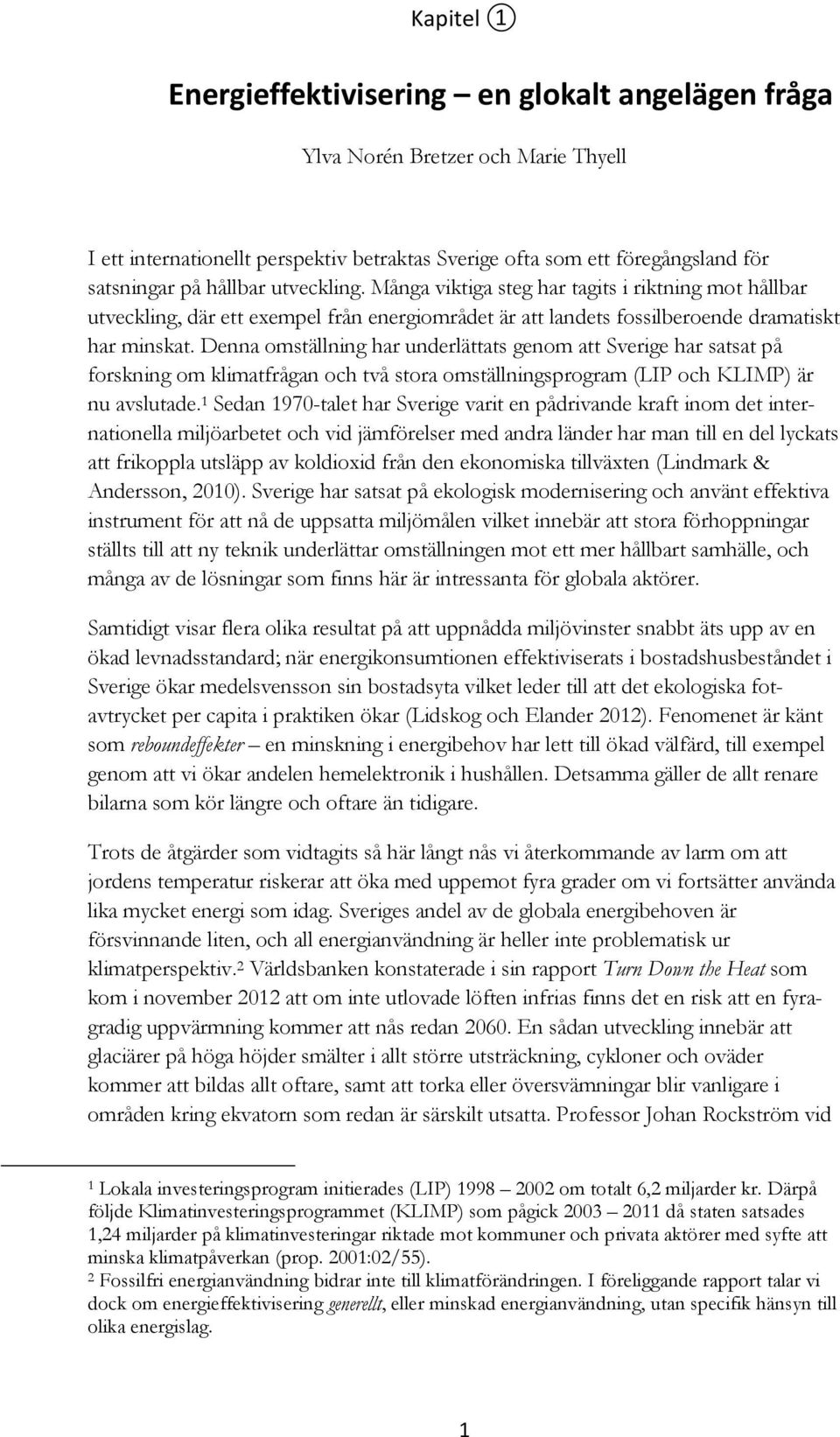 Kapitel ①

Energieffektivisering – en glokalt angelägen fråga

Ylva Norén Bretzer och Marie Thyell

I ett internationellt perspektiv betraktas Sverige ofta som ett föregångsland för satsningar på hållbar utveckling. Många viktiga steg har tagits i riktning mot hållbar utveckling, där ett exempel från energiområdet är att landets fossilberoende dramatiskt har minskat. Denna omställning har underlättats genom att Sverige har satsat på forskning om klimatfrågan och två stora omställningsprogram (LIP och KLIMP) är nu avslutade.$^1$ Sedan 1970-talet har Sverige varit en pådrivande kraft inom det internationella miljöarbetet och vid jämförelser med andra länder har man till en del lyckats att frikoppla utsläpp av koldioxid från den ekonomiska tillväxten (Lindmark & Andersson, 2010). Sverige har satsat på ekologisk modernisering och använt effektiva instrument för att nå de uppsatta miljömålen vilket innebär att stora förhoppningar ställts till att ny teknik underlättar omställningen mot ett mer hållbart samhälle, och många av de lösningar som finns här är intressanta för globala aktörer.

Samtidigt visar flera olika resultat på att uppnådda miljövinster snabbt äts upp av en ökad levnadsstandard; när energikonsumtionen effektiviserats i bostadshusbeståndet i Sverige ökar medelsvensson sin bostadsyta vilket leder till att det ekologiska fotavtrycket per capita i praktiken ökar (Lidskog och Elander 2012). Fenomenet är känt som reboundeffekter – en minskning i energibehov har lett till ökad välfärd, till exempel genom att vi ökar andelen hemelektronik i hushållen. Detsamma gäller de allt renare bilarna som kör längre och oftare än tidigare.

Trots de åtgärder som vidtagits så här långt nås vi återkommande av larm om att jordens temperatur riskerar att öka med uppemot fyra grader om vi fortsätter använda lika mycket energi som idag. Sveriges andel av de globala energibehoven är försvinnande liten, och all energianvändning är heller inte problematisk ur klimatperspektiv.$^2$ Världsbanken konstaterade i sin rapport Turn Down the Heat som kom i november 2012 att om inte utlovade löften infrias finns det en risk att en fyragradig uppvärmning kommer att nås redan 2060. En sådan utveckling innebär att glaciärer på höga höjder smälter i allt större utsträckning, cykloner och oväder kommer att bildas allt oftare, samt att torka eller översvämningar blir vanligare i områden kring ekvatorn som redan är särskilt utsatta. Professor Johan Rockström vid

$^1$ Lokala investeringsprogram initierades (LIP) 1998 – 2002 om totalt 6,2 miljarder kr. Därpå följde Klimatinvesteringsprogrammet (KLIMP) som pågick 2003 – 2011 då staten satsades 1,24 miljarder på klimatinvesteringar riktade mot kommuner och privata aktörer med syfte att minska klimatpåverkan (prop. 2001:02/55).
$^2$ Fossilfri energianvändning bidrar inte till klimatförändringen. I föreliggande rapport talar vi dock om energieffektivisering generellt, eller minskad energianvändning, utan specifik hänsyn till olika energislag.

1